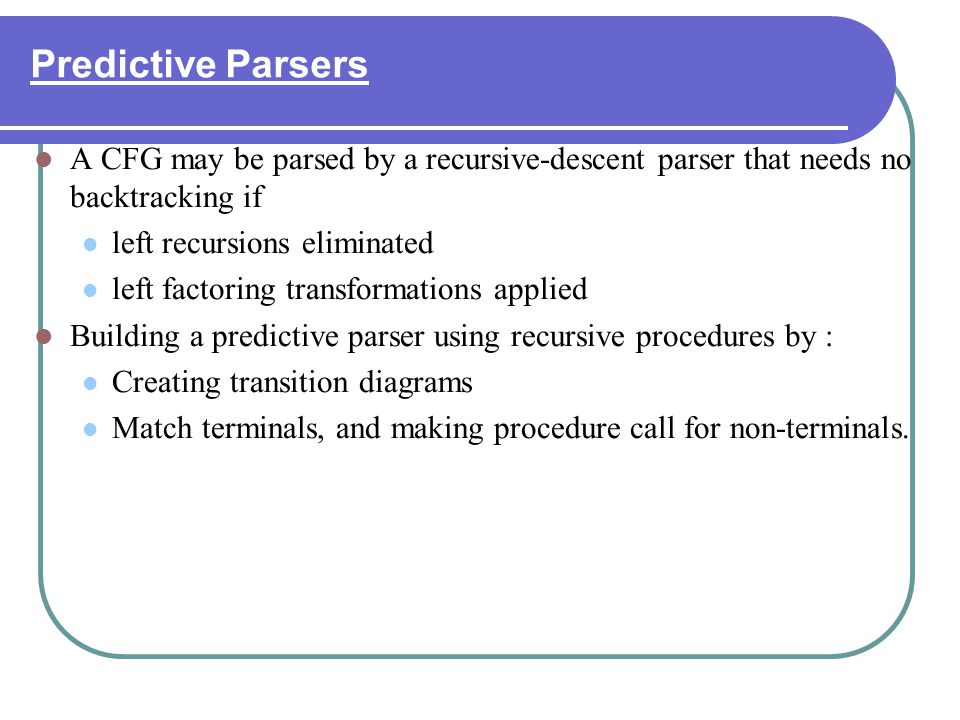 Predictive Parsers

A CFG may be parsed by a recursive-descent parser that needs no backtracking if

left recursions eliminated

left factoring transformations applied

Building a predictive parser using recursive procedures by :

Creating transition diagrams

Match terminals, and making procedure call for non-terminals.